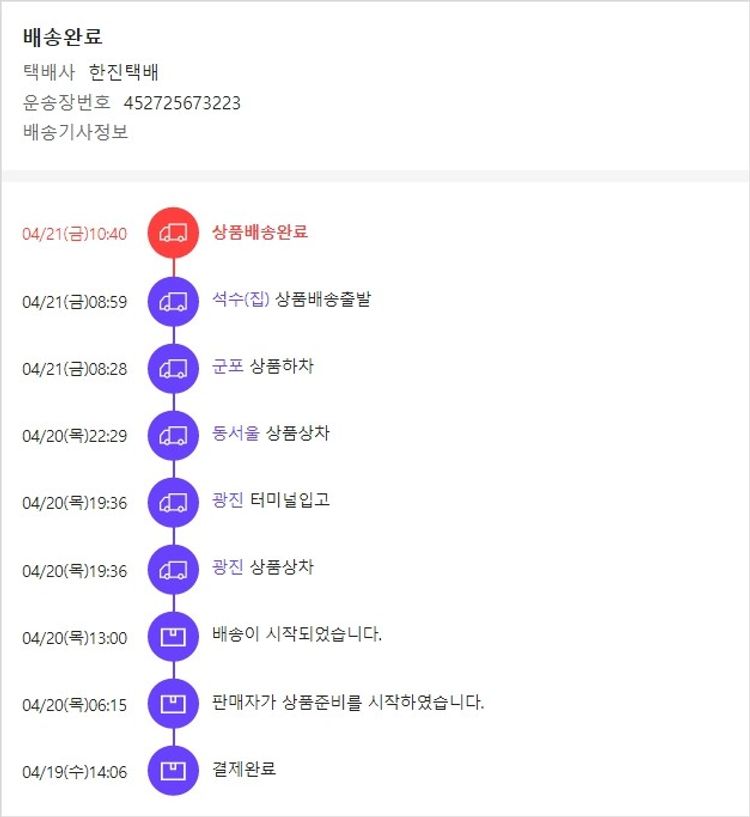 배송완료
택배사 한진택배
운송장번호 452725673223
배송기사정보

04/21(금)10:40 상품배송완료

04/21(금)08:59 석수(집) 상품배송출발

04/21(금)08:28 군포 상품하차

04/20(목)22:29 동서울 상품상차

04/20(목)19:36 광진 터미널입고

04/20(목)19:36 광진 상품상차

04/20(목)13:00 배송이 시작되었습니다.

04/20(목)06:15 판매자가 상품준비를 시작하였습니다.

04/19(수)14:06 결제완료